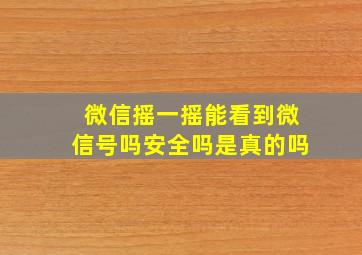 微信摇一摇能看到微信号吗安全吗是真的吗